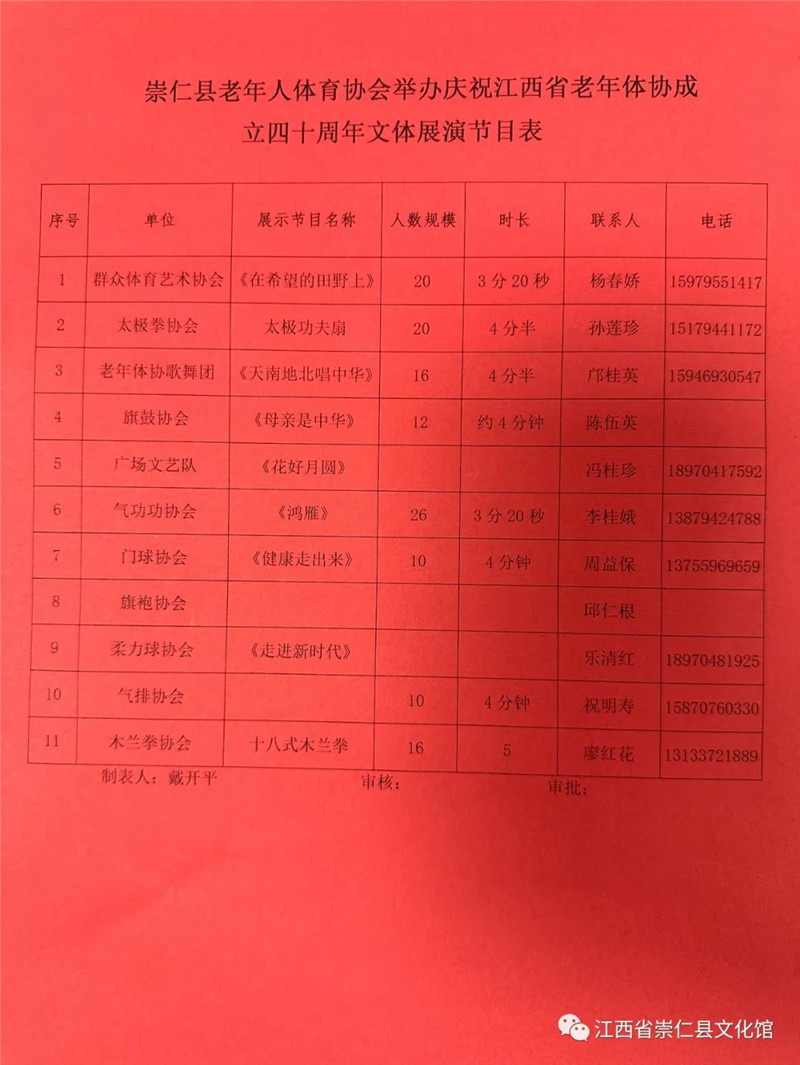 崇仁县老年人体育协会举办庆祝江西省老年体协成立四十周年文体展演节目表

| 序号 | 单位 | 展示节目名称 | 人数规模 | 时长 | 联系人 | 电话 |
|---|---|---|---|---|---|---|
| 1 | 群众体育艺术协会 | 《在希望的田野上》 | 20 | 3分20秒 | 杨春娇 | 15979551417 |
| 2 | 太极拳协会 | 太极功夫扇 | 20 | 4分半 | 孙莲珍 | 15179441172 |
| 3 | 老年体协歌舞团 | 《天南地北唱中华》 | 16 | 4分半 | 邝桂英 | 15946930547 |
| 4 | 旗鼓协会 | 《母亲是中华》 | 12 | 约4分钟 | 陈伍英 | |
| 5 | 广场文艺队 | 《花好月圆》 | | | 冯桂珍 | 18970417592 |
| 6 | 气功功协会 | 《鸿雁》 | 26 | 3分20秒 | 李桂娥 | 13879424788 |
| 7 | 门球协会 | 《健康走出来》 | 10 | 4分钟 | 周益保 | 13755969659 |
| 8 | 旗袍协会 | | | | 邱仁根 | |
| 9 | 柔力球协会 | 《走进新时代》 | | | 乐清红 | 18970481925 |
| 10 | 气排协会 | | 10 | 4分钟 | 祝明寿 | 15870760330 |
| 11 | 木兰拳协会 | 十八式木兰拳 | 16 | 5 | 廖红花 | 13133721889 |

制表人：戴开平 审核： 审批：

江西省崇仁县文化馆